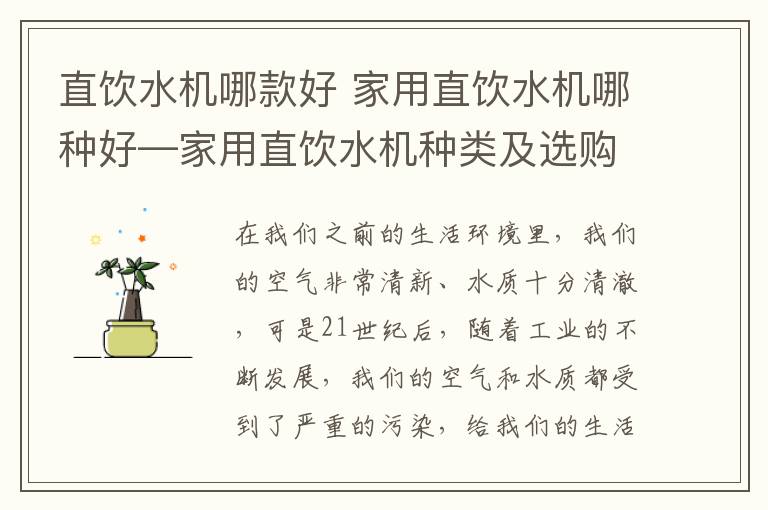 直饮水机哪款好 家用直饮水机哪种好—家用直饮水机种类及选购

在我们之前的生活环境里，我们的空气非常清新、水质十分清澈，可是21世纪后，随着工业的不断发展，我们的空气和水质都受到了严重的污染，给我们的生活